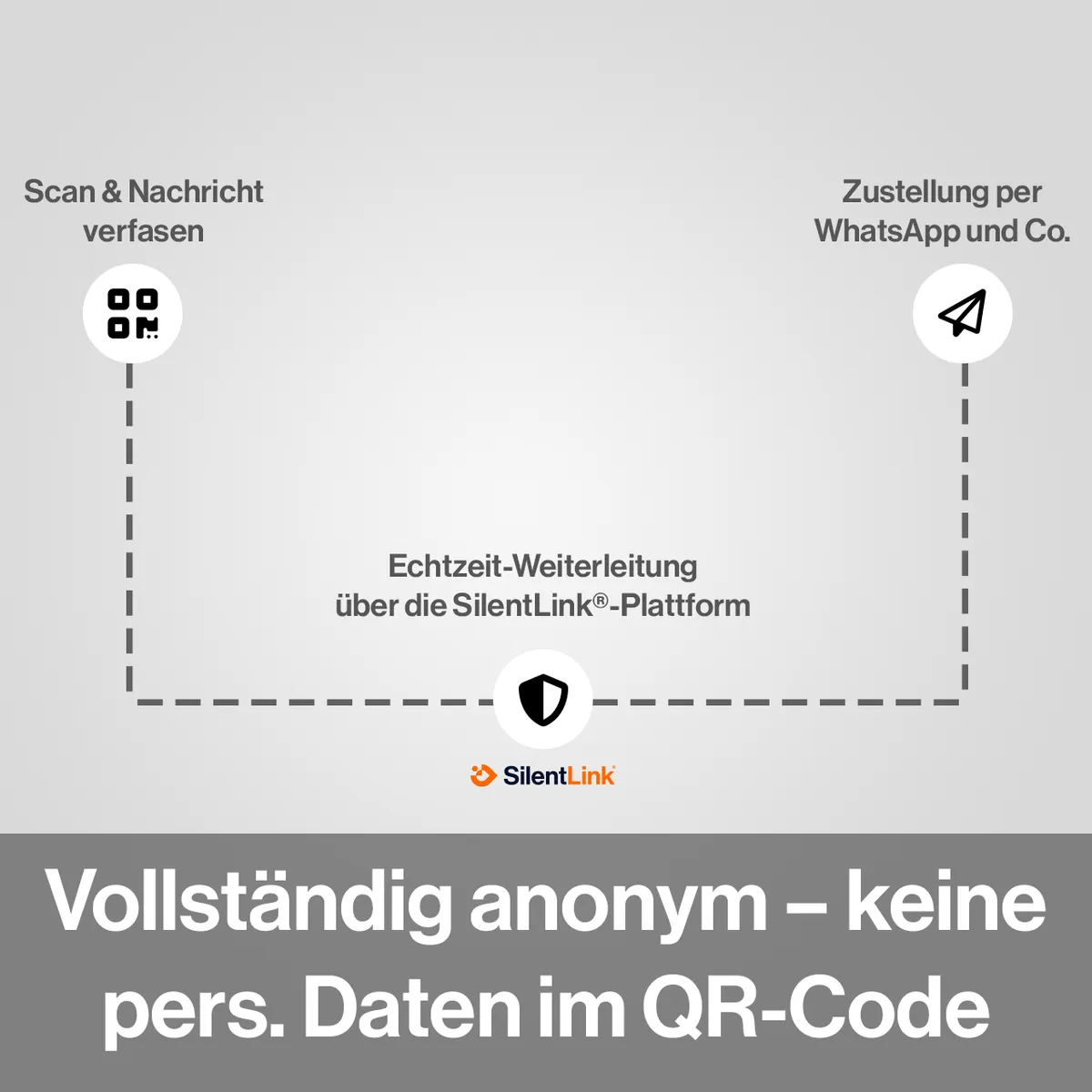 Scan & Nachricht verfasen

Zustellung per WhatsApp und Co.

Echtzeit-Weiterleitung über die SilentLink®-Plattform

SilentLink

Vollständig anonym – keine pers. Daten im QR-Code